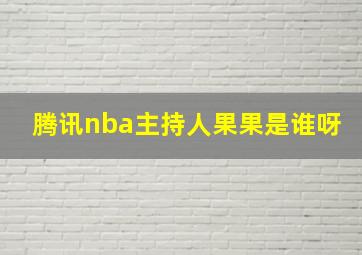 腾讯nba主持人果果是谁呀